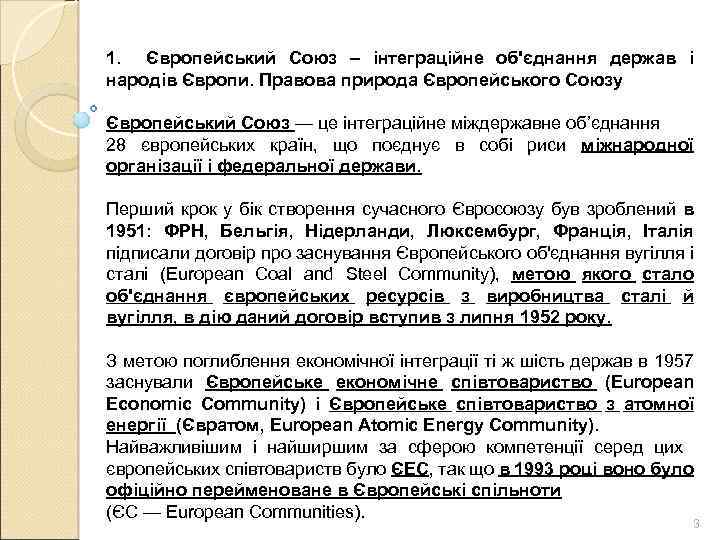 1. Європейський Союз – інтеграційне об'єднання держав і народів Європи. Правова природа Європейського Союзу

Європейський Союз — це інтеграційне міждержавне об'єднання 28 європейських країн, що поєднує в собі риси міжнародної організації і федеральної держави.

Перший крок у бік створення сучасного Євросоюзу був зроблений в 1951: ФРН, Бельгія, Нідерланди, Люксембург, Франція, Італія підписали договір про заснування Європейського об'єднання вугілля і сталі (European Coal and Steel Community), метою якого стало об'єднання європейських ресурсів з виробництва сталі й вугілля, в дію даний договір вступив з липня 1952 року.

З метою поглиблення економічної інтеграції ті ж шість держав в 1957 заснували Європейське економічне співтовариство (European Economic Community) і Європейське співтовариство з атомної енергії (Євратом, European Atomic Energy Community). Найважливішим і найширшим за сферою компетенції серед цих європейських співтовариств було ЄЕС, так що в 1993 році воно було офіційно перейменоване в Європейські спільноти (ЄС — European Communities).

3